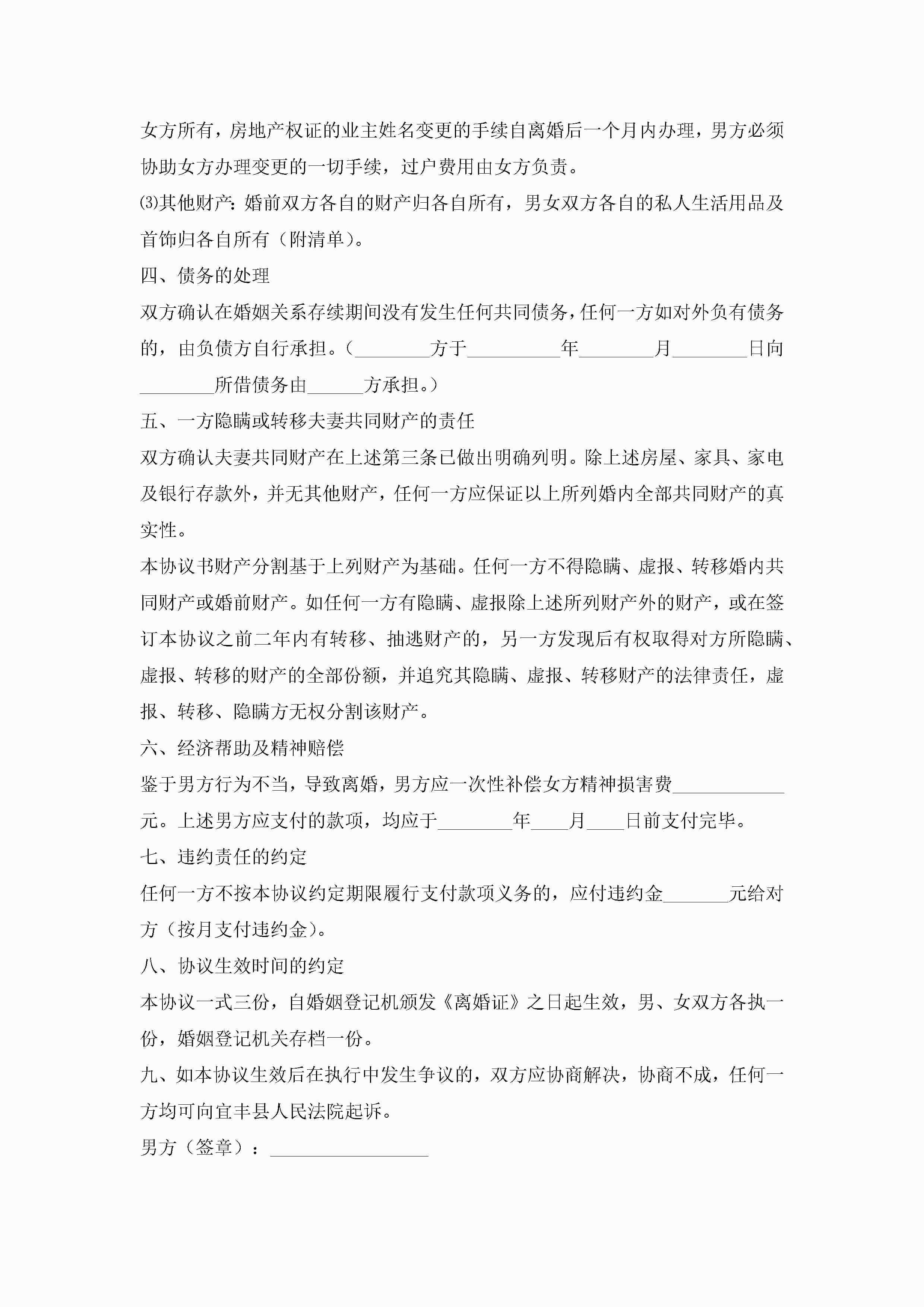 女方所有，房地产权证的业主姓名变更的手续自离婚后一个月内办理，男方必须协助女方办理变更的一切手续，过户费用由女方负责。

⑶其他财产：婚前双方各自的财产归各自所有，男女双方各自的私人生活用品及首饰归各自所有（附清单）。

四、债务的处理

双方确认在婚姻关系存续期间没有发生任何共同债务，任何一方如对外负有债务的，由负债方自行承担。（________方于__________年________月________日向________所借债务由______方承担。）

五、一方隐瞒或转移夫妻共同财产的责任

双方确认夫妻共同财产在上述第三条已做出明确列明。除上述房屋、家具、家电及银行存款外，并无其他财产，任何一方应保证以上所列婚内全部共同财产的真实性。

本协议书财产分割基于上列财产为基础。任何一方不得隐瞒、虚报、转移婚内共同财产或婚前财产。如任何一方有隐瞒、虚报除上述所列财产外的财产，或在签订本协议之前二年内有转移、抽逃财产的，另一方发现后有权取得对方所隐瞒、虚报、转移的财产的全部份额，并追究其隐瞒、虚报、转移财产的法律责任，虚报、转移、隐瞒方无权分割该财产。

六、经济帮助及精神赔偿

鉴于男方行为不当，导致离婚，男方应一次性补偿女方精神损害费____________元。上述男方应支付的款项，均应于________年____月____日前支付完毕。

七、违约责任的约定

任何一方不按本协议约定期限履行支付款项义务的，应付违约金_______元给对方（按月支付违约金）。

八、协议生效时间的约定

本协议一式三份，自婚姻登记机颁发《离婚证》之日起生效，男、女双方各执一份，婚姻登记机关存档一份。

九、如本协议生效后在执行中发生争议的，双方应协商解决，协商不成，任何一方均可向宜丰县人民法院起诉。

男方（签章）：_________________